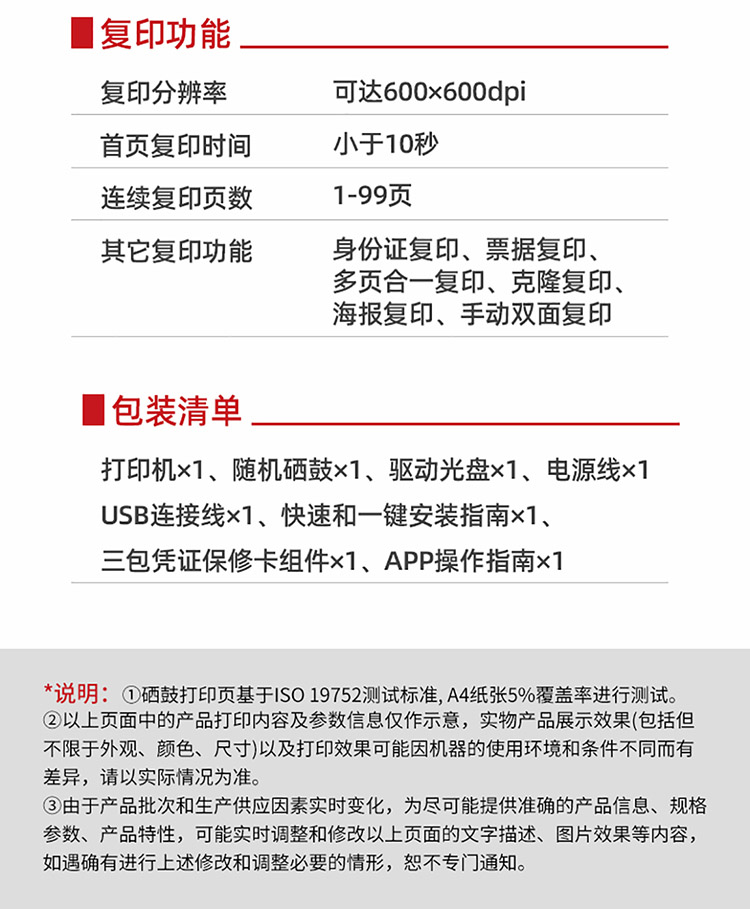 复印功能

| 复印分辨率 | 可达600×600dpi |
|---|---|
| 首页复印时间 | 小于10秒 |
| 连续复印页数 | 1-99页 |
| 其它复印功能 | 身份证复印、票据复印、多页合一复印、克隆复印、海报复印、手动双面复印 |

包装清单

打印机×1、随机硒鼓×1、驱动光盘×1、电源线×1
USB连接线×1、快速和一键安装指南×1、
三包凭证保修卡组件×1、APP操作指南×1

*说明：①硒鼓打印页基于ISO 19752测试标准, A4纸张5%覆盖率进行测试。
②以上页面中的产品打印内容及参数信息仅作示意，实物产品展示效果(包括但不限于外观、颜色、尺寸)以及打印效果可能因机器的使用环境和条件不同而有差异，请以实际情况为准。
③由于产品批次和生产供应因素实时变化，为尽可能提供准确的产品信息、规格参数、产品特性，可能实时调整和修改以上页面的文字描述、图片效果等内容，如遇确有进行上述修改和调整必要的情形，恕不专门通知。